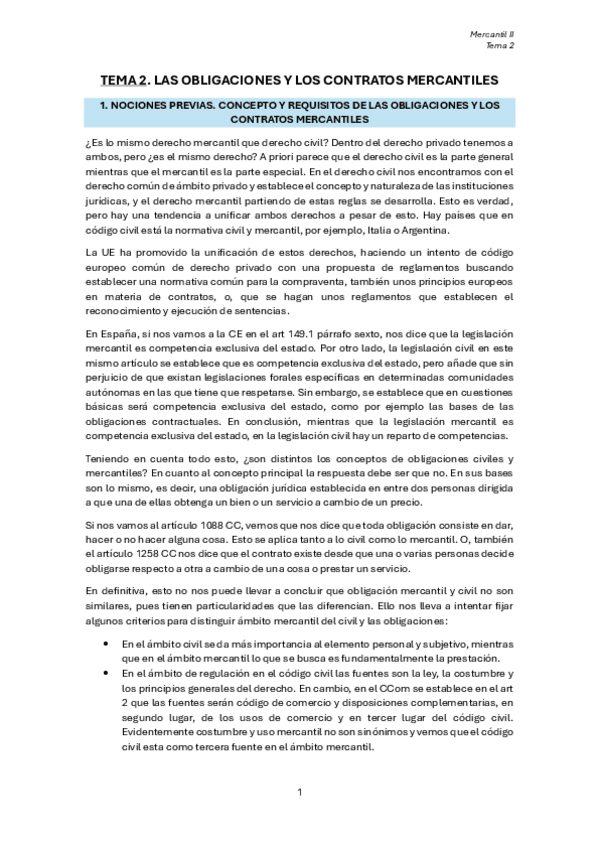 Mercantil II
Tema 2

TEMA 2. LAS OBLIGACIONES Y LOS CONTRATOS MERCANTILES

1. NOCIONES PREVIAS. CONCEPTO Y REQUISITOS DE LAS OBLIGACIONES Y LOS CONTRATOS MERCANTILES

¿Es lo mismo derecho mercantil que derecho civil? Dentro del derecho privado tenemos a ambos, pero ¿es el mismo derecho? A priori parece que el derecho civil es la parte general mientras que el mercantil es la parte especial. En el derecho civil nos encontramos con el derecho común de ámbito privado y establece el concepto y naturaleza de las instituciones jurídicas, y el derecho mercantil partiendo de estas reglas se desarrolla. Esto es verdad, pero hay una tendencia a unificar ambos derechos a pesar de esto. Hay países que en código civil está la normativa civil y mercantil, por ejemplo, Italia o Argentina.

La UE ha promovido la unificación de estos derechos, haciendo un intento de código europeo común de derecho privado con una propuesta de reglamentos buscando establecer una normativa común para la compraventa, también unos principios europeos en materia de contratos, o, que se hagan unos reglamentos que establecen el reconocimiento y ejecución de sentencias.

En España, si nos vamos a la CE en el art 149.1 párrafo sexto, nos dice que la legislación mercantil es competencia exclusiva del estado. Por otro lado, la legislación civil en este mismo artículo se establece que es competencia exclusiva del estado, pero añade que sin perjuicio de que existan legislaciones forales específicas en determinadas comunidades autónomas en las que tiene que respetarse. Sin embargo, se establece que en cuestiones básicas será competencia exclusiva del estado, como por ejemplo las bases de las obligaciones contractuales. En conclusión, mientras que la legislación mercantil es competencia exclusiva del estado, en la legislación civil hay un reparto de competencias.

Teniendo en cuenta todo esto, ¿son distintos los conceptos de obligaciones civiles y mercantiles? En cuanto al concepto principal la respuesta debe ser que no. En sus bases son lo mismo, es decir, una obligación jurídica establecida en entre dos personas dirigida a que una de ellas obtenga un bien o un servicio a cambio de un precio.

Si nos vamos al artículo 1088 CC, vemos que nos dice que toda obligación consiste en dar, hacer o no hacer alguna cosa. Esto se aplica tanto a lo civil como lo mercantil. O, también el artículo 1258 CC nos dice que el contrato existe desde que una o varias personas decide obligarse respecto a otra a cambio de una cosa o prestar un servicio.

En definitiva, esto no nos puede llevar a concluir que obligación mercantil y civil no son similares, pues tienen particularidades que las diferencian. Ello nos lleva a intentar fijar algunos criterios para distinguir ámbito mercantil del civil y las obligaciones:

• En el ámbito civil se da más importancia al elemento personal y subjetivo, mientras que en el ámbito mercantil lo que se busca es fundamentalmente la prestación.
• En el ámbito de regulación en el código civil las fuentes son la ley, la costumbre y los principios generales del derecho. En cambio, en el CCom se establece en el art 2 que las fuentes serán código de comercio y disposiciones complementarias, en segundo lugar, de los usos de comercio y en tercer lugar del código civil. Evidentemente costumbre y uso mercantil no son sinónimos y vemos que el código civil esta como tercera fuente en el ámbito mercantil.

1